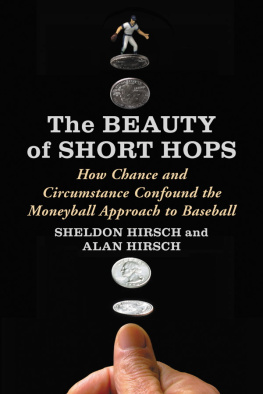 The BEAUTY of SHORT HOPS

How Chance and Circumstance Confound the Moneyball Approach to Baseball

SHELDON HIRSCH and ALAN HIRSCH